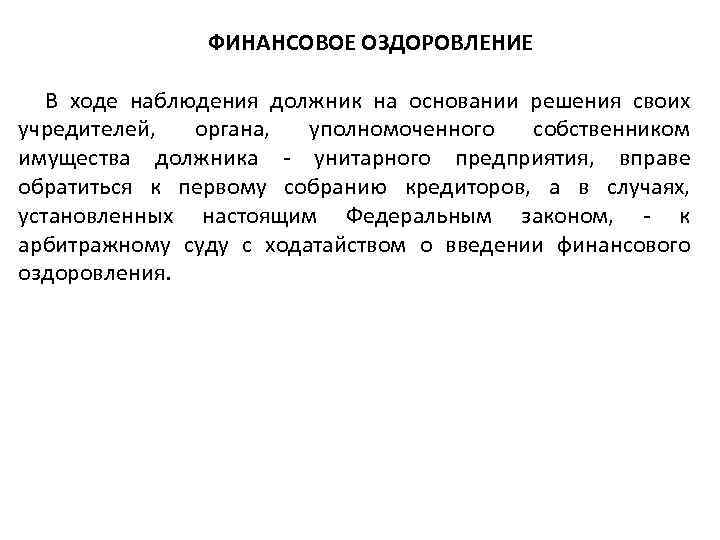 ФИНАНСОВОЕ ОЗДОРОВЛЕНИЕ

В ходе наблюдения должник на основании решения своих учредителей, органа, уполномоченного собственником имущества должника - унитарного предприятия, вправе обратиться к первому собранию кредиторов, а в случаях, установленных настоящим Федеральным законом, - к арбитражному суду с ходатайством о введении финансового оздоровления.